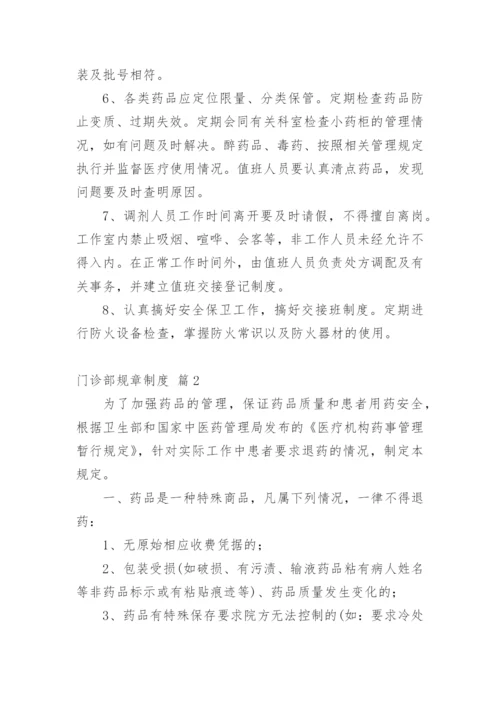 装及批号相符。

6、各类药品应定位限量、分类保管。定期检查药品防止变质、过期失效。定期会同有关科室检查小药柜的管理情况，如有问题及时解决。醉药品、毒药、按照相关管理规定执行并监督医疗使用情况。值班人员要认真清点药品，发现问题要及时查明原因。

7、调剂人员工作时间离开要及时请假，不得擅自离岗。工作室内禁止吸烟、喧哗、会客等，非工作人员未经允许不得入内。在正常工作时间外，由值班人员负责处方调配及有关事务，并建立值班交接登记制度。

8、认真搞好安全保卫工作，搞好交接班制度。定期进行防火设备检查，掌握防火常识以及防火器材的使用。

门诊部规章制度 篇2

为了加强药品的管理，保证药品质量和患者用药安全，根据卫生部和国家中医药管理局发布的《医疗机构药事管理暂行规定》，针对实际工作中患者要求退药的情况，制定本规定。

一、药品是一种特殊商品，凡属下列情况，一律不得退药：

1、无原始相应收费凭据的；

2、包装受损(如破损、有污渍、输液药品粘有病人姓名等非药品标示或有粘贴痕迹等)、药品质量发生变化的；

3、药品有特殊保存要求院方无法控制的(如：要求冷处